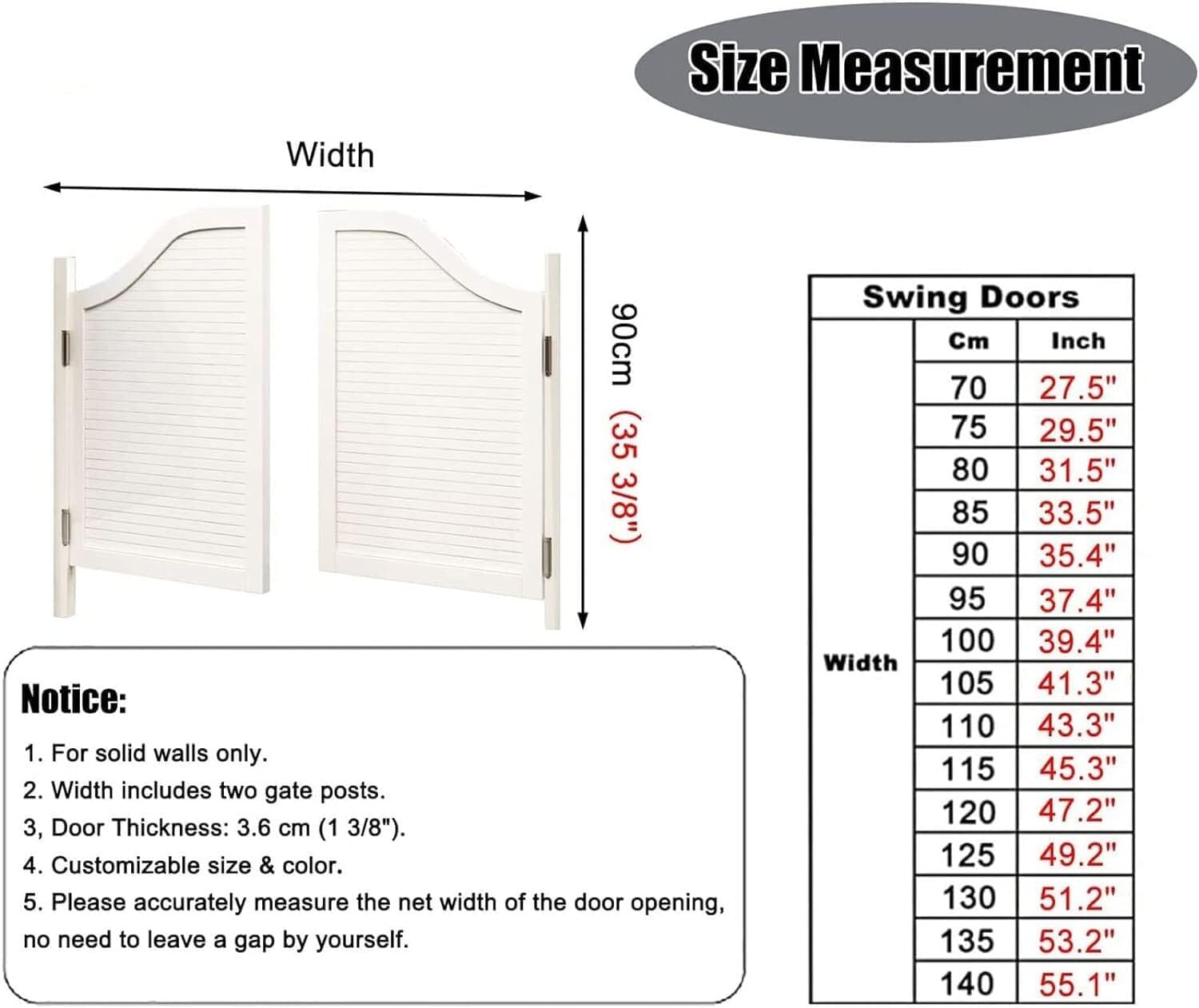 Size Measurement

Width

90cm (35 3/8")

Notice:

1. For solid walls only.
2. Width includes two gate posts.
3, Door Thickness: 3.6 cm (1 3/8").
4. Customizable size & color.
5. Please accurately measure the net width of the door opening, no need to leave a gap by yourself.

| Swing Doors | | |
|---|---|---|
| | Cm | Inch |
| Width | 70 | 27.5" |
| | 75 | 29.5" |
| | 80 | 31.5" |
| | 85 | 33.5" |
| | 90 | 35.4" |
| | 95 | 37.4" |
| | 100 | 39.4" |
| | 105 | 41.3" |
| | 110 | 43.3" |
| | 115 | 45.3" |
| | 120 | 47.2" |
| | 125 | 49.2" |
| | 130 | 51.2" |
| | 135 | 53.2" |
| | 140 | 55.1" |